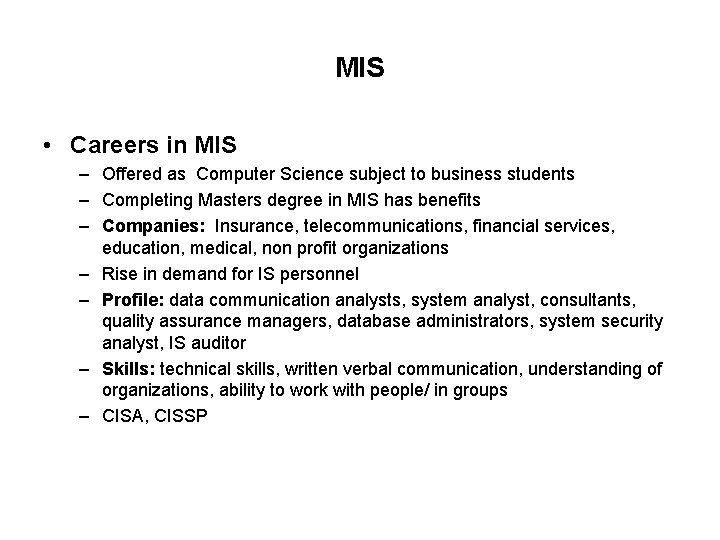 MIS

• Careers in MIS
– Offered as Computer Science subject to business students
– Completing Masters degree in MIS has benefits
– Companies: Insurance, telecommunications, financial services, education, medical, non profit organizations
– Rise in demand for IS personnel
– Profile: data communication analysts, system analyst, consultants, quality assurance managers, database administrators, system security analyst, IS auditor
– Skills: technical skills, written verbal communication, understanding of organizations, ability to work with people/ in groups
– CISA, CISSP